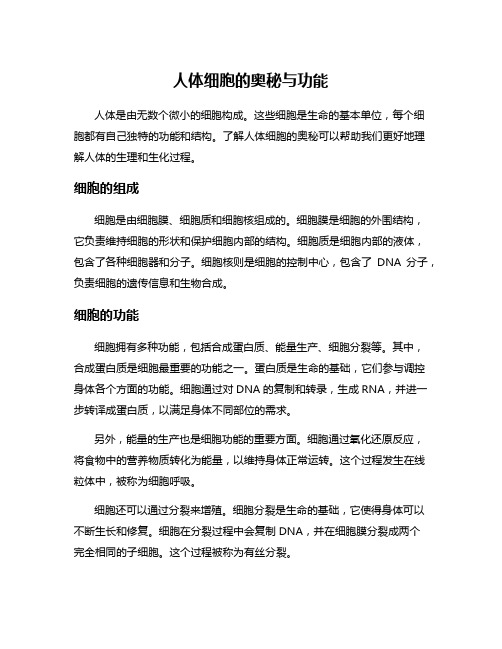 人体细胞的奥秘与功能

人体是由无数个微小的细胞构成。这些细胞是生命的基本单位，每个细胞都有自己独特的功能和结构。了解人体细胞的奥秘可以帮助我们更好地理解人体的生理和生化过程。

细胞的组成

细胞是由细胞膜、细胞质和细胞核组成的。细胞膜是细胞的外围结构，它负责维持细胞的形状和保护细胞内部的结构。细胞质是细胞内部的液体，包含了各种细胞器和分子。细胞核则是细胞的控制中心，包含了 DNA 分子，负责细胞的遗传信息和生物合成。

细胞的功能

细胞拥有多种功能，包括合成蛋白质、能量生产、细胞分裂等。其中，合成蛋白质是细胞最重要的功能之一。蛋白质是生命的基础，它们参与调控身体各个方面的功能。细胞通过对 DNA 的复制和转录，生成 RNA，并进一步转译成蛋白质，以满足身体不同部位的需求。

另外，能量的生产也是细胞功能的重要方面。细胞通过氧化还原反应，将食物中的营养物质转化为能量，以维持身体正常运转。这个过程发生在线粒体中，被称为细胞呼吸。

细胞还可以通过分裂来增殖。细胞分裂是生命的基础，它使得身体可以不断生长和修复。细胞在分裂过程中会复制 DNA，并在细胞膜分裂成两个完全相同的子细胞。这个过程被称为有丝分裂。